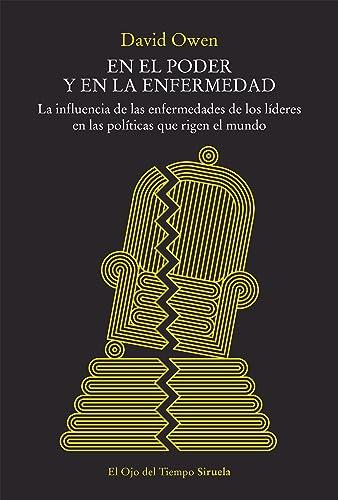 David Owen

EN EL PODER
Y EN LA ENFERMEDAD

La influencia de las enfermedades de los líderes en las políticas que rigen el mundo

El Ojo del Tiempo Siruela